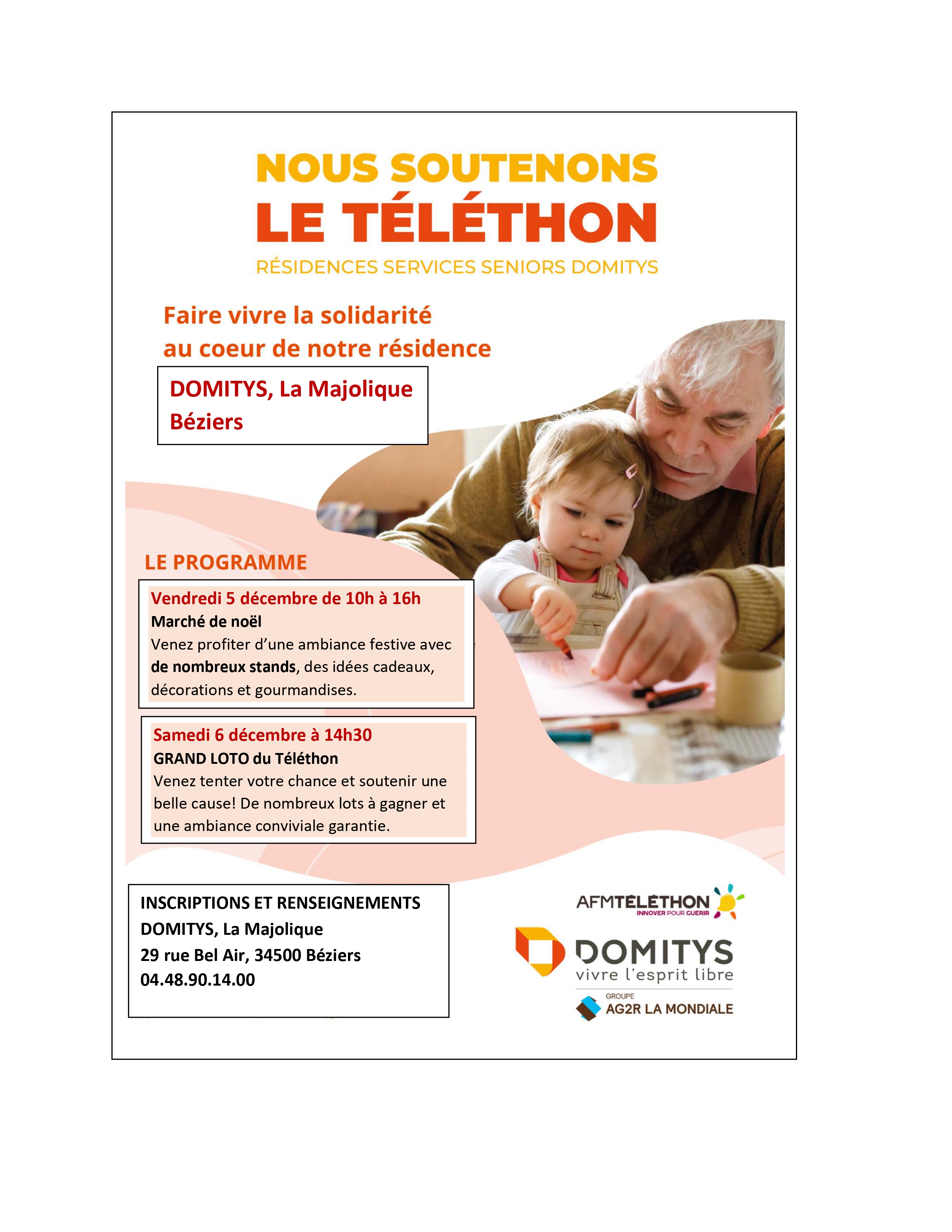 NOUS SOUTENONS
LE TÉLÉTHON
RÉSIDENCES SERVICES SENIORS DOMITYS

Faire vivre la solidarité au coeur de notre résidence

DOMITYS, La Majolique
Béziers

LE PROGRAMME

Vendredi 5 décembre de 10h à 16h
Marché de noël
Venez profiter d'une ambiance festive avec de nombreux stands, des idées cadeaux, décorations et gourmandises.

Samedi 6 décembre à 14h30
GRAND LOTO du Téléthon
Venez tenter votre chance et soutenir une belle cause! De nombreux lots à gagner et une ambiance conviviale garantie.

INSCRIPTIONS ET RENSEIGNEMENTS
DOMITYS, La Majolique
29 rue Bel Air, 34500 Béziers
04.48.90.14.00

AFMTÉLÉTHON
INNOVER POUR GUERIR

DOMITYS
vivre l'esprit libre
GROUPE
AG2R LA MONDIALE